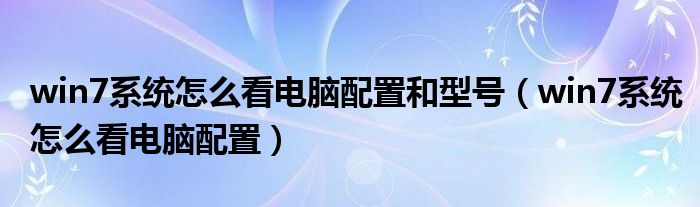 win7系统怎么看电脑配置和型号（win7系统怎么看电脑配置）